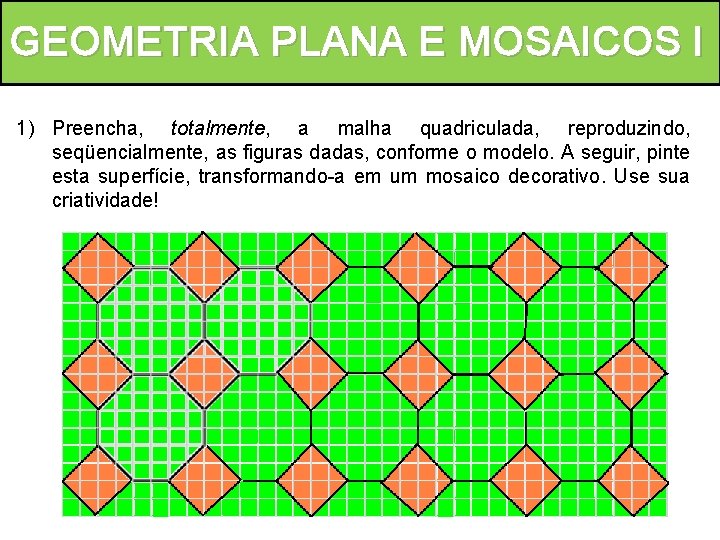 GEOMETRIA PLANA E MOSAICOS I

1) Preencha, totalmente, a malha quadriculada, reproduzindo, seqüencialmente, as figuras dadas, conforme o modelo. A seguir, pinte esta superfície, transformando-a em um mosaico decorativo. Use sua criatividade!